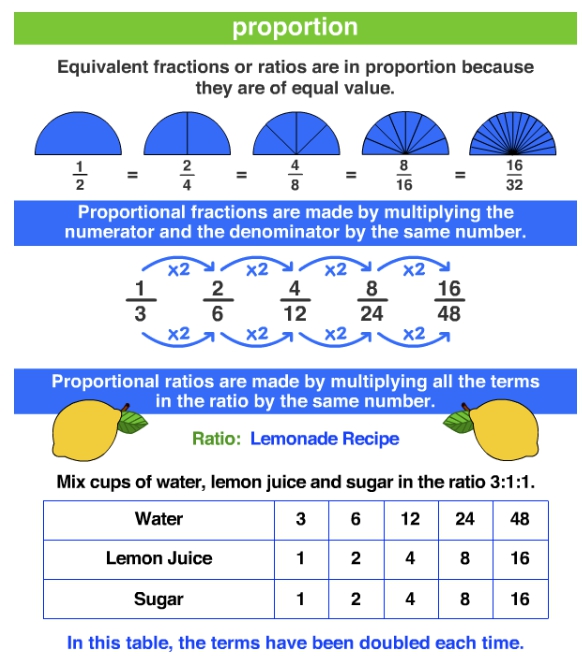 proportion

Equivalent fractions or ratios are in proportion because they are of equal value.

$\frac{1}{2}$ = $\frac{2}{4}$ = $\frac{4}{8}$ = $\frac{8}{16}$ = $\frac{16}{32}$

Proportional fractions are made by multiplying the numerator and the denominator by the same number.

×2 ×2 ×2 ×2

$\frac{1}{3}$ $\frac{2}{6}$ $\frac{4}{12}$ $\frac{8}{24}$ $\frac{16}{48}$

×2 ×2 ×2 ×2

Proportional ratios are made by multiplying all the terms in the ratio by the same number.

Ratio: Lemonade Recipe

Mix cups of water, lemon juice and sugar in the ratio 3:1:1.

| Water | 3 | 6 | 12 | 24 | 48 |
|---|---|---|---|---|---|
| Lemon Juice | 1 | 2 | 4 | 8 | 16 |
| Sugar | 1 | 2 | 4 | 8 | 16 |

In this table, the terms have been doubled each time.